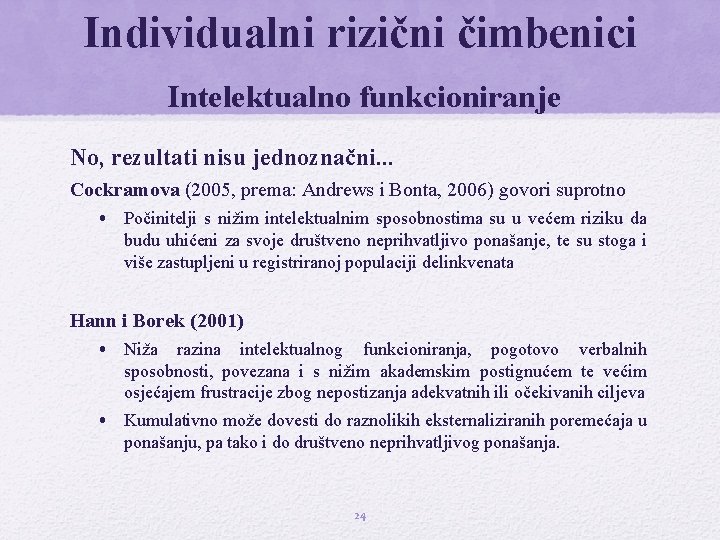 Individualni rizični čimbenici

Intelektualno funkcioniranje

No, rezultati nisu jednoznačni...

Cockramova (2005, prema: Andrews i Bonta, 2006) govori suprotno

• Počinitelji s nižim intelektualnim sposobnostima su u većem riziku da budu uhićeni za svoje društveno neprihvatljivo ponašanje, te su stoga i više zastupljeni u registriranoj populaciji delinkvenata

Hann i Borek (2001)

• Niža razina intelektualnog funkcioniranja, pogotovo verbalnih sposobnosti, povezana i s nižim akademskim postignućem te većim osjećajem frustracije zbog nepostizanja adekvatnih ili očekivanih ciljeva

• Kumulativno može dovesti do raznolikih eksternaliziranih poremećaja u ponašanju, pa tako i do društveno neprihvatljivog ponašanja.

24